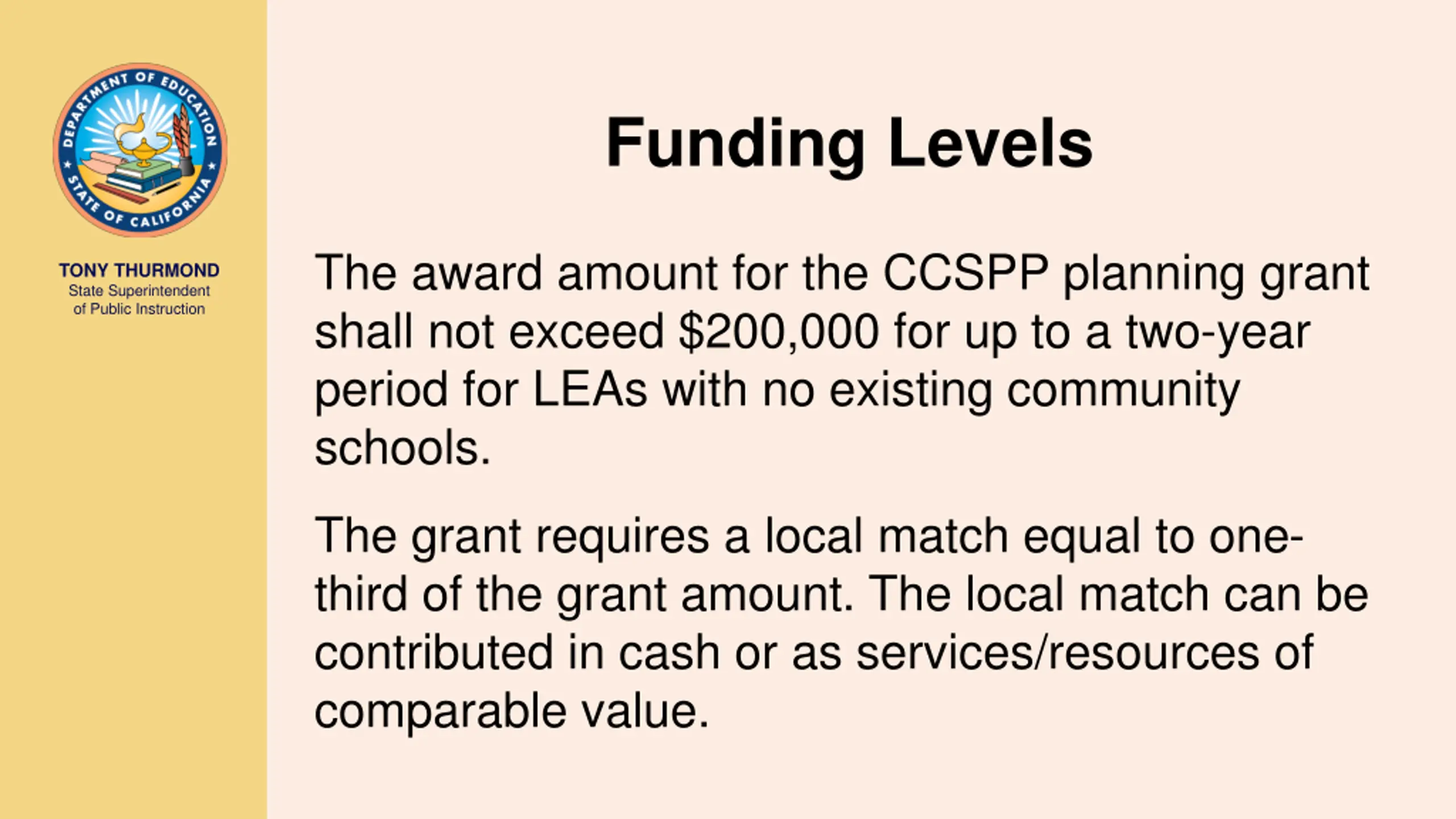 DEPARTMENT OF EDUCATION
STATE OF CALIFORNIA

TONY THURMOND
State Superintendent of Public Instruction

Funding Levels

The award amount for the CCSPP planning grant shall not exceed \$200,000 for up to a two-year period for LEAs with no existing community schools.

The grant requires a local match equal to one-third of the grant amount. The local match can be contributed in cash or as services/resources of comparable value.